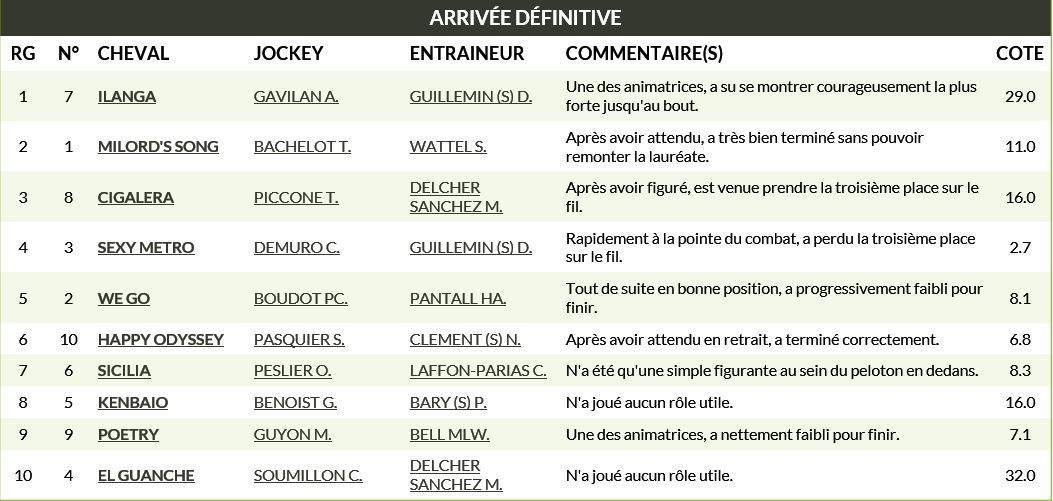 ARRIVÉE DÉFINITIVE

| RG | N° | CHEVAL | JOCKEY | ENTRAINEUR | COMMENTAIRE(S) | COTE |
|---|---|---|---|---|---|---|
| 1 | 7 | ILANGA | GAVILAN A. | GUILLEMIN (S) D. | Une des animatrices, a su se montrer courageusement la plus forte jusqu'au bout. | 29.0 |
| 2 | 1 | MILORD'S SONG | BACHELOT T. | WATTEL S. | Après avoir attendu, a très bien terminé sans pouvoir remonter la lauréate. | 11.0 |
| 3 | 8 | CIGALERA | PICCONE T. | DELCHER SANCHEZ M. | Après avoir figuré, est venue prendre la troisième place sur le fil. | 16.0 |
| 4 | 3 | SEXY METRO | DEMURO C. | GUILLEMIN (S) D. | Rapidement à la pointe du combat, a perdu la troisième place sur le fil. | 2.7 |
| 5 | 2 | WE GO | BOUDOT PC. | PANTALL HA. | Tout de suite en bonne position, a progressivement faibli pour finir. | 8.1 |
| 6 | 10 | HAPPY ODYSSEY | PASQUIER S. | CLEMENT (S) N. | Après avoir attendu en retrait, a terminé correctement. | 6.8 |
| 7 | 6 | SICILIA | PESLIER O. | LAFFON-PARIAS C. | N'a été qu'une simple figurante au sein du peloton en dedans. | 8.3 |
| 8 | 5 | KENBAIO | BENOIST G. | BARY (S) P. | N'a joué aucun rôle utile. | 16.0 |
| 9 | 9 | POETRY | GUYON M. | BELL MLW. | Une des animatrices, a nettement faibli pour finir. | 7.1 |
| 10 | 4 | EL GUANCHE | SOUMILLON C. | DELCHER SANCHEZ M. | N'a joué aucun rôle utile. | 32.0 |